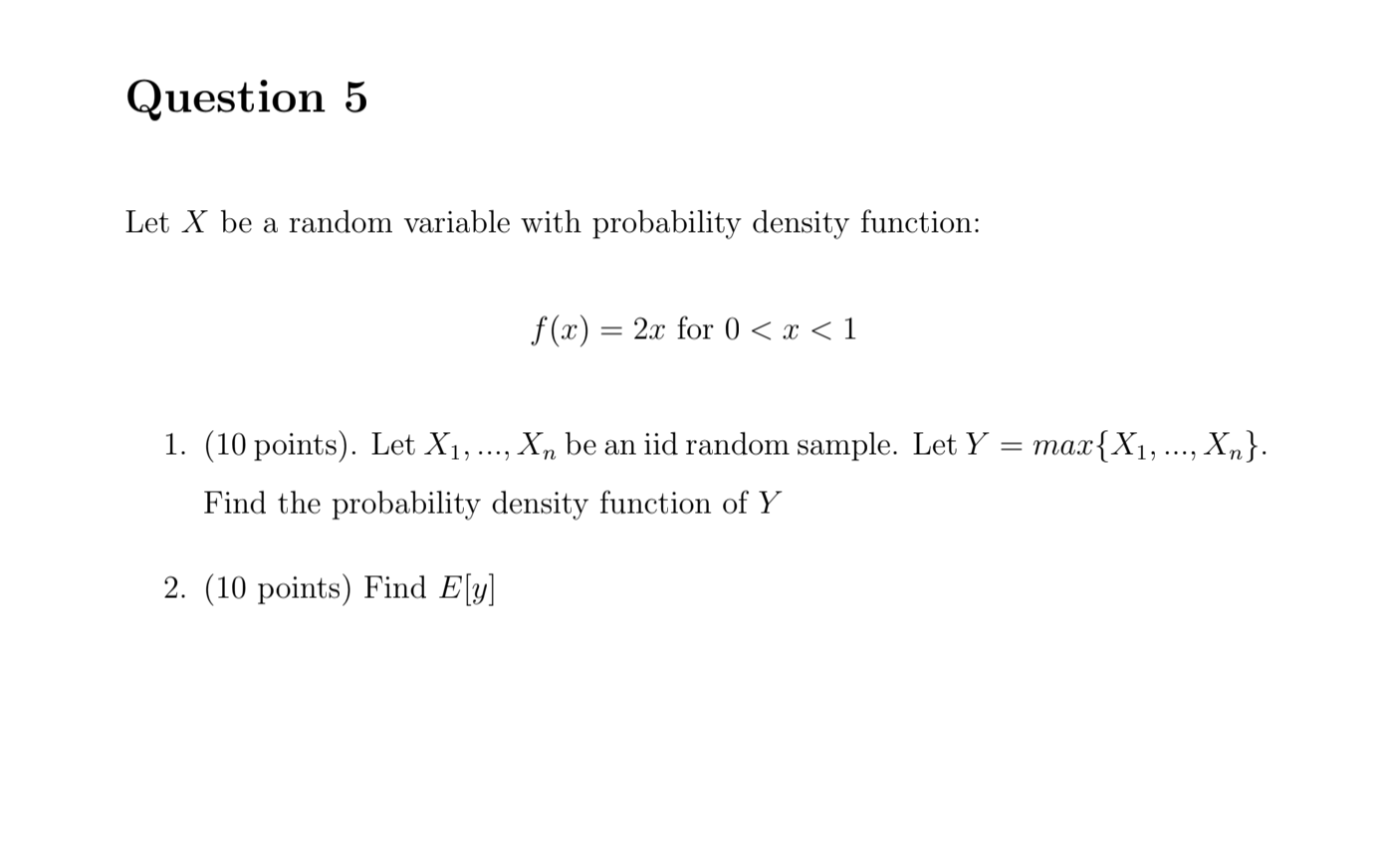 Question 5

Let $X$ be a random variable with probability density function:

$f(x) = 2x$ for $0 < x < 1$

1. (10 points). Let $X_1, ..., X_n$ be an iid random sample. Let $Y = max\{X_1, ..., X_n\}$. Find the probability density function of $Y$

2. (10 points) Find $E[y]$